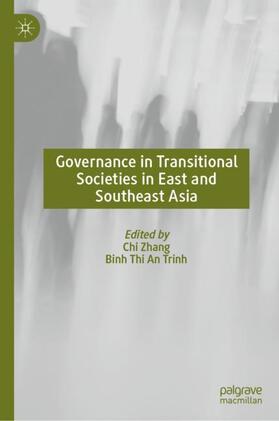 Governance in Transitional Societies in East and Southeast Asia

Edited by
Chi Zhang
Binh Thi An Trinh

palgrave
macmillan